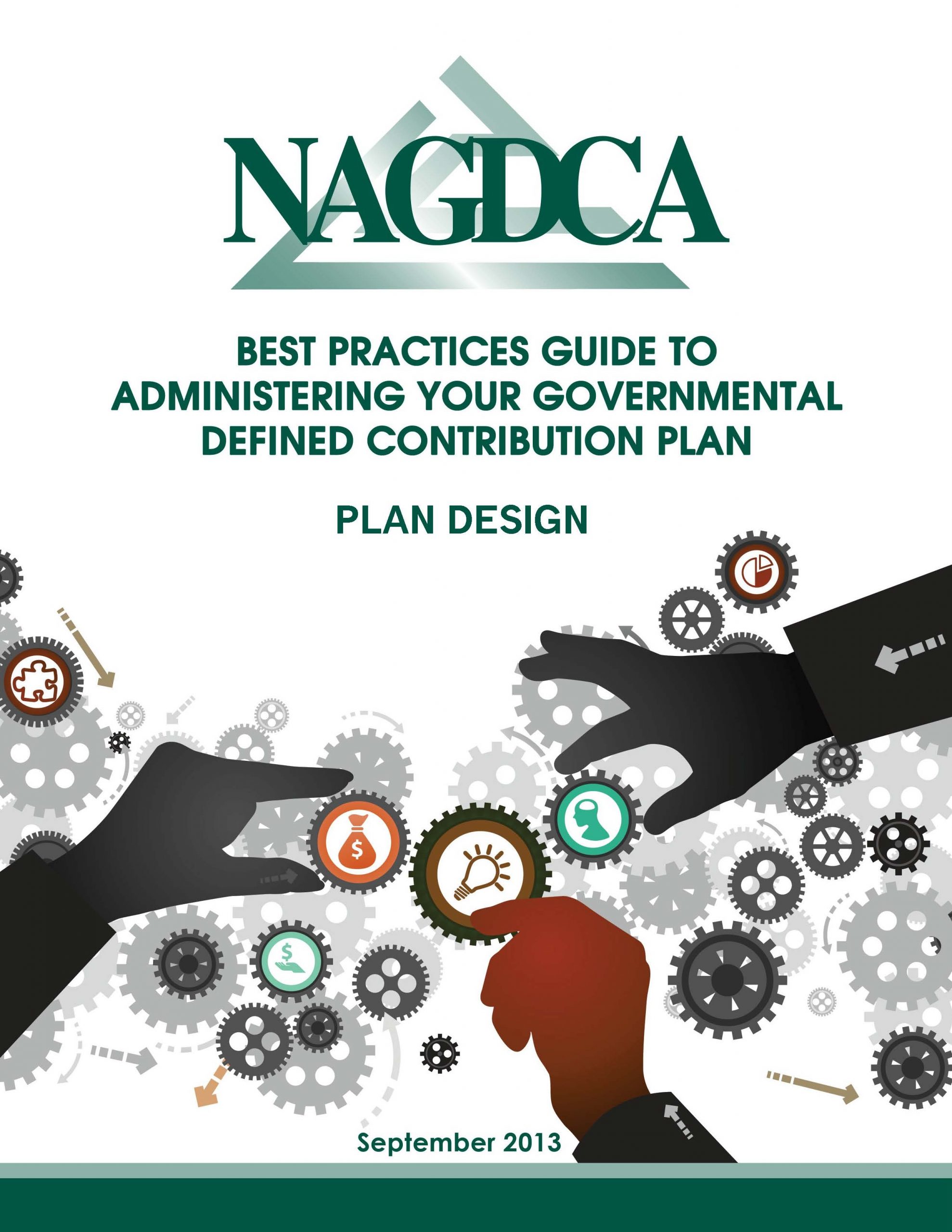 NAGDCA

BEST PRACTICES GUIDE TO ADMINISTERING YOUR GOVERNMENTAL DEFINED CONTRIBUTION PLAN

PLAN DESIGN

$

$

September 2013